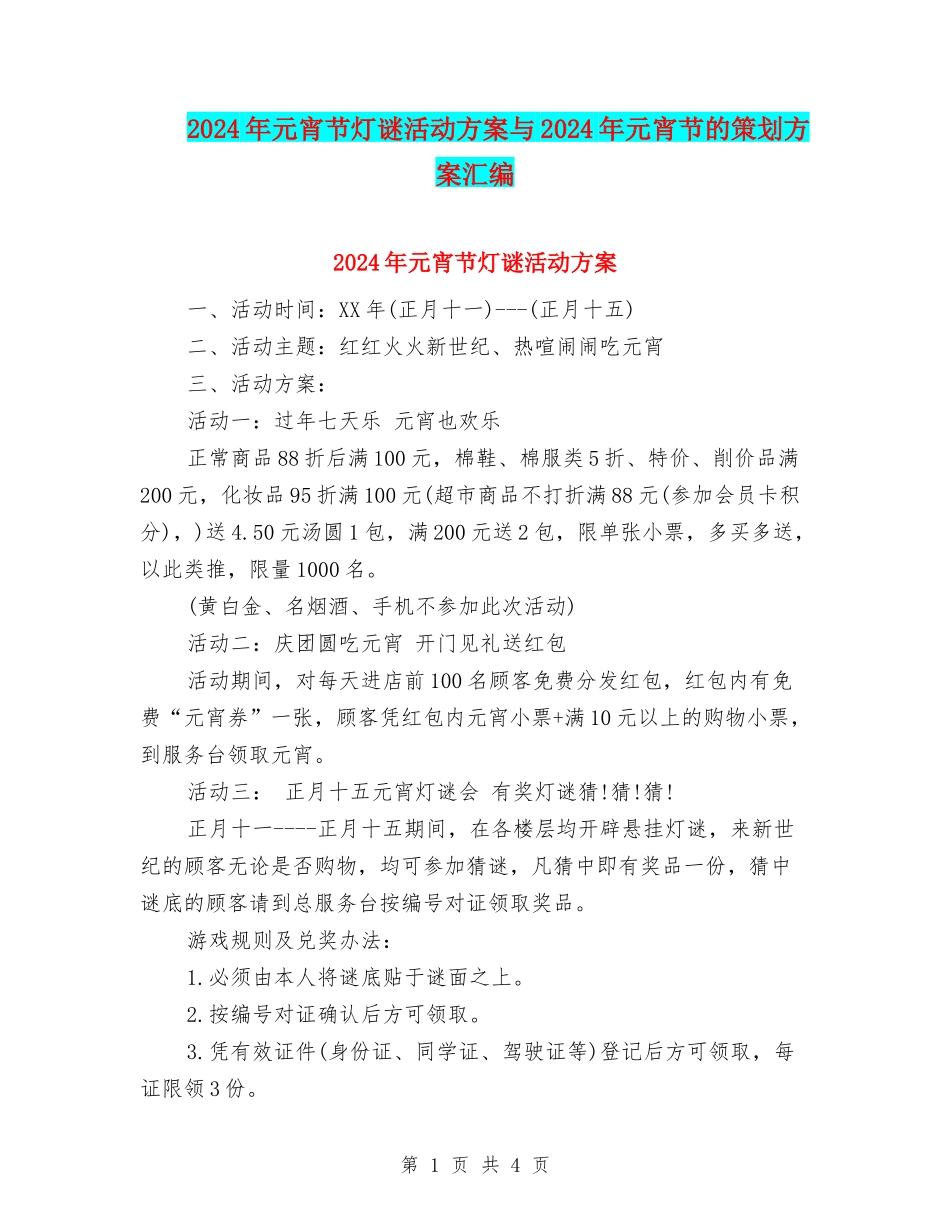 2024年元宵节灯谜活动方案与2024年元宵节的策划方案汇编

2024年元宵节灯谜活动方案

一、活动时间：XX年(正月十一)---(正月十五)

二、活动主题：红红火火新世纪、热喧闹闹吃元宵

三、活动方案：

活动一：过年七天乐 元宵也欢乐

正常商品88折后满100元，棉鞋、棉服类5折、特价、削价品满200元，化妆品95折满100元(超市商品不打折满88元(参加会员卡积分)，)送4.50元汤圆1包，满200元送2包，限单张小票，多买多送，以此类推，限量1000名。

(黄白金、名烟酒、手机不参加此次活动)

活动二：庆团圆吃元宵 开门见礼送红包

活动期间，对每天进店前100名顾客免费分发红包，红包内有免费“元宵券”一张，顾客凭红包内元宵小票+满10元以上的购物小票，到服务台领取元宵。

活动三： 正月十五元宵灯谜会 有奖灯谜猜!猜!猜!

正月十一----正月十五期间，在各楼层均开辟悬挂灯谜，来新世纪的顾客无论是否购物，均可参加猜谜，凡猜中即有奖品一份，猜中谜底的顾客请到总服务台按编号对证领取奖品。

游戏规则及兑奖办法：

1.必须由本人将谜底贴于谜面之上。

2.按编号对证确认后方可领取。

3.凭有效证件(身份证、同学证、驾驶证等)登记后方可领取，每证限领3份。

第 1 页 共 4 页